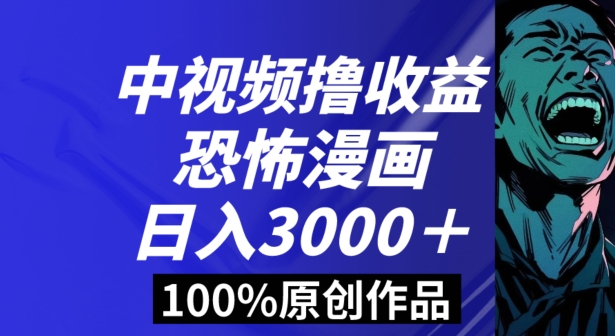 中视频撸收益
恐怖漫画
日入3000＋
100%原创作品